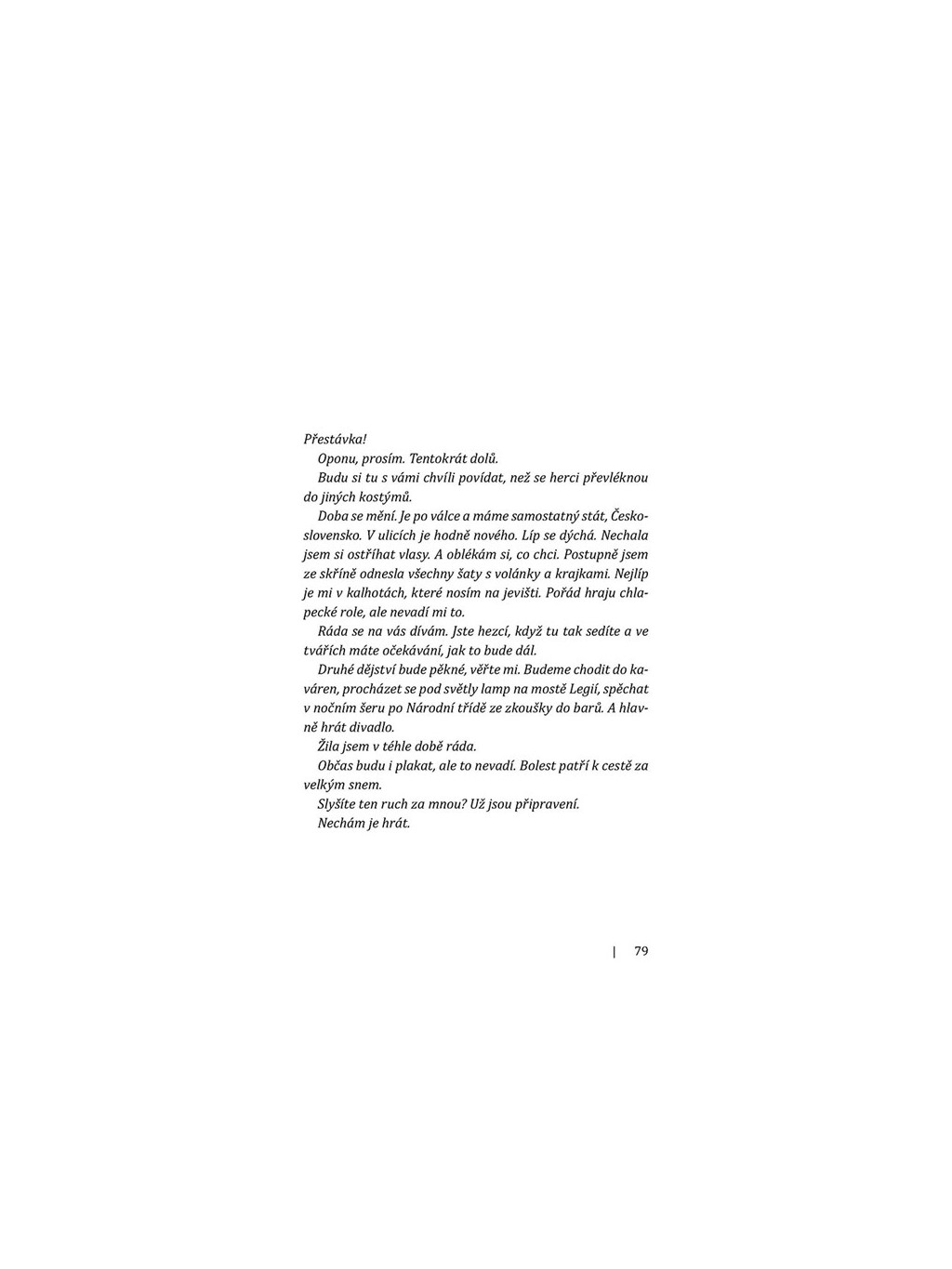 Přestávka!

Oponu, prosím. Tentokrát dolů.

Budu si tu s vámi chvíli povídat, než se herci převléknou do jiných kostýmů.

Doba se mění. Je po válce a máme samostatný stát, Československo. V ulicích je hodně nového. Líp se dýchá. Nechala jsem si ostříhat vlasy. A oblékám si, co chci. Postupně jsem ze skříně odnesla všechny šaty s volánky a krajkami. Nejlíp je mi v kalhotách, které nosím na jevišti. Pořád hraju chlapecké role, ale nevadí mi to.

Ráda se na vás dívám. Jste hezcí, když tu tak sedíte a ve tvářích máte očekávání, jak to bude dál.

Druhé dějství bude pěkné, věřte mi. Budeme chodit do kaváren, procházet se pod světly lamp na mostě Legií, spěchat v nočním šeru po Národní třídě ze zkoušky do barů. A hlavně hrát divadlo.

Žila jsem v téhle době ráda.

Občas budu i plakat, ale to nevadí. Bolest patří k cestě za velkým snem.

Slyšíte ten ruch za mnou? Už jsou připravení.

Nechám je hrát.

| 79